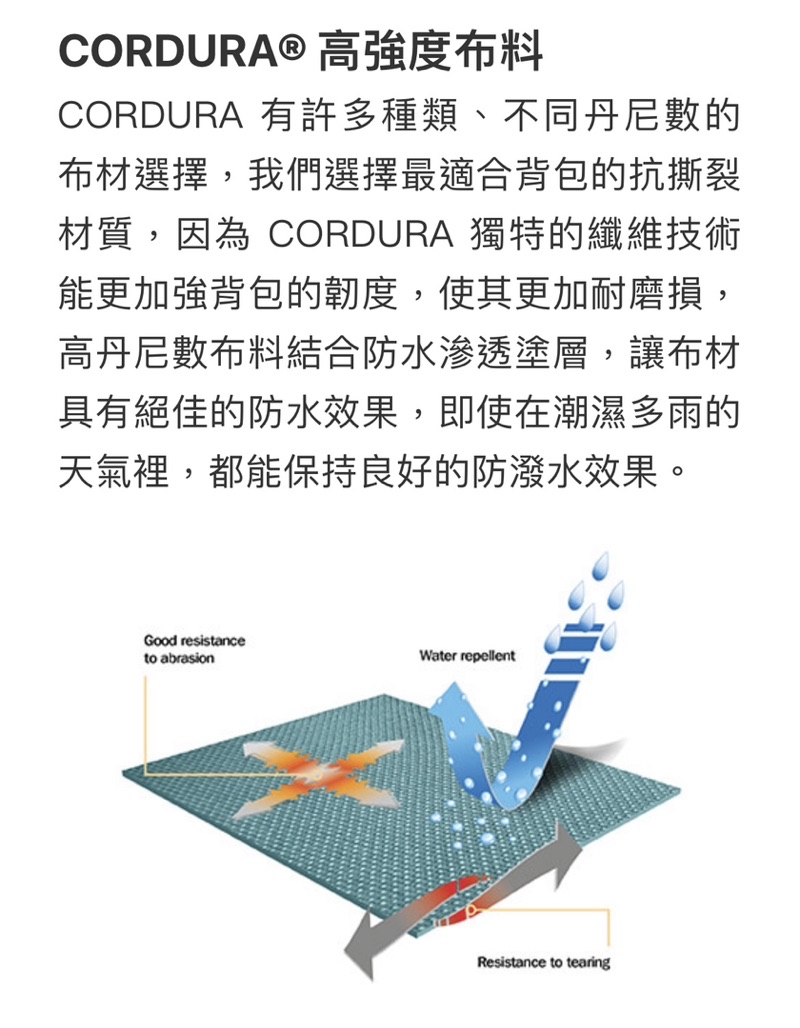 CORDURA® 高強度布料

CORDURA 有許多種類、不同丹尼數的布材選擇，我們選擇最適合背包的抗撕裂材質，因為 CORDURA 獨特的纖維技術能更加強背包的韌度，使其更加耐磨損，高丹尼數布料結合防水滲透塗層，讓布材具有絕佳的防水效果，即使在潮濕多雨的天氣裡，都能保持良好的防潑水效果。

Good resistance to abrasion

Water repellent

Resistance to tearing